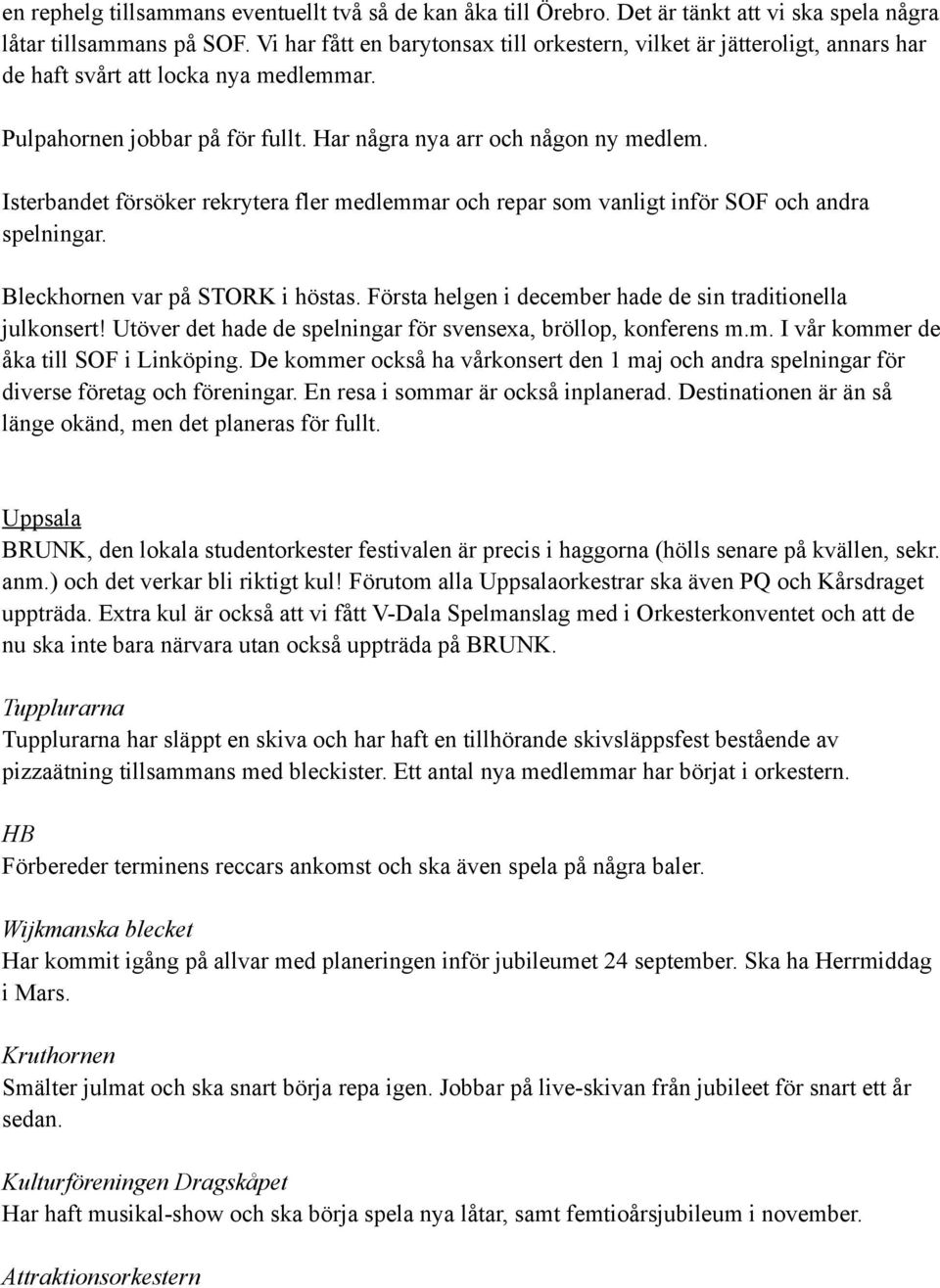 en rephelg tillsammans eventuellt två så de kan åka till Örebro. Det är tänkt att vi ska spela några låtar tillsammans på SOF. Vi har fått en barytonsax till orkestern, vilket är jätteroligt, annars har de haft svårt att locka nya medlemmar.

Pulpahornen jobbar på för fullt. Har några nya arr och någon ny medlem.

Isterbandet försöker rekrytera fler medlemmar och repar som vanligt inför SOF och andra spelningar.

Bleckhornen var på STORK i höstas. Första helgen i december hade de sin traditionella julkonsert! Utöver det hade de spelningar för svensexa, bröllop, konferens m.m. I vår kommer de åka till SOF i Linköping. De kommer också ha vårkonsert den 1 maj och andra spelningar för diverse företag och föreningar. En resa i sommar är också inplanerad. Destinationen är än så länge okänd, men det planeras för fullt.

Uppsala
BRUNK, den lokala studentorkester festivalen är precis i haggorna (hölls senare på kvällen, sekr. anm.) och det verkar bli riktigt kul! Förutom alla Uppsalaorkestrar ska även PQ och Kårsdraget uppträda. Extra kul är också att vi fått V-Dala Spelmanslag med i Orkesterkonventet och att de nu ska inte bara närvara utan också uppträda på BRUNK.

Tupplurarna
Tupplurarna har släppt en skiva och har haft en tillhörande skivsläppsfest bestående av pizzaätning tillsammans med bleckister. Ett antal nya medlemmar har börjat i orkestern.

HB
Förbereder terminens reccars ankomst och ska även spela på några baler.

Wijkmanska blecket
Har kommit igång på allvar med planeringen inför jubileumet 24 september. Ska ha Herrmiddag i Mars.

Kruthornen
Smälter julmat och ska snart börja repa igen. Jobbar på live-skivan från jubileet för snart ett år sedan.

Kulturföreningen Dragskåpet
Har haft musikal-show och ska börja spela nya låtar, samt femtioårsjubileum i november.

Attraktionsorkestern